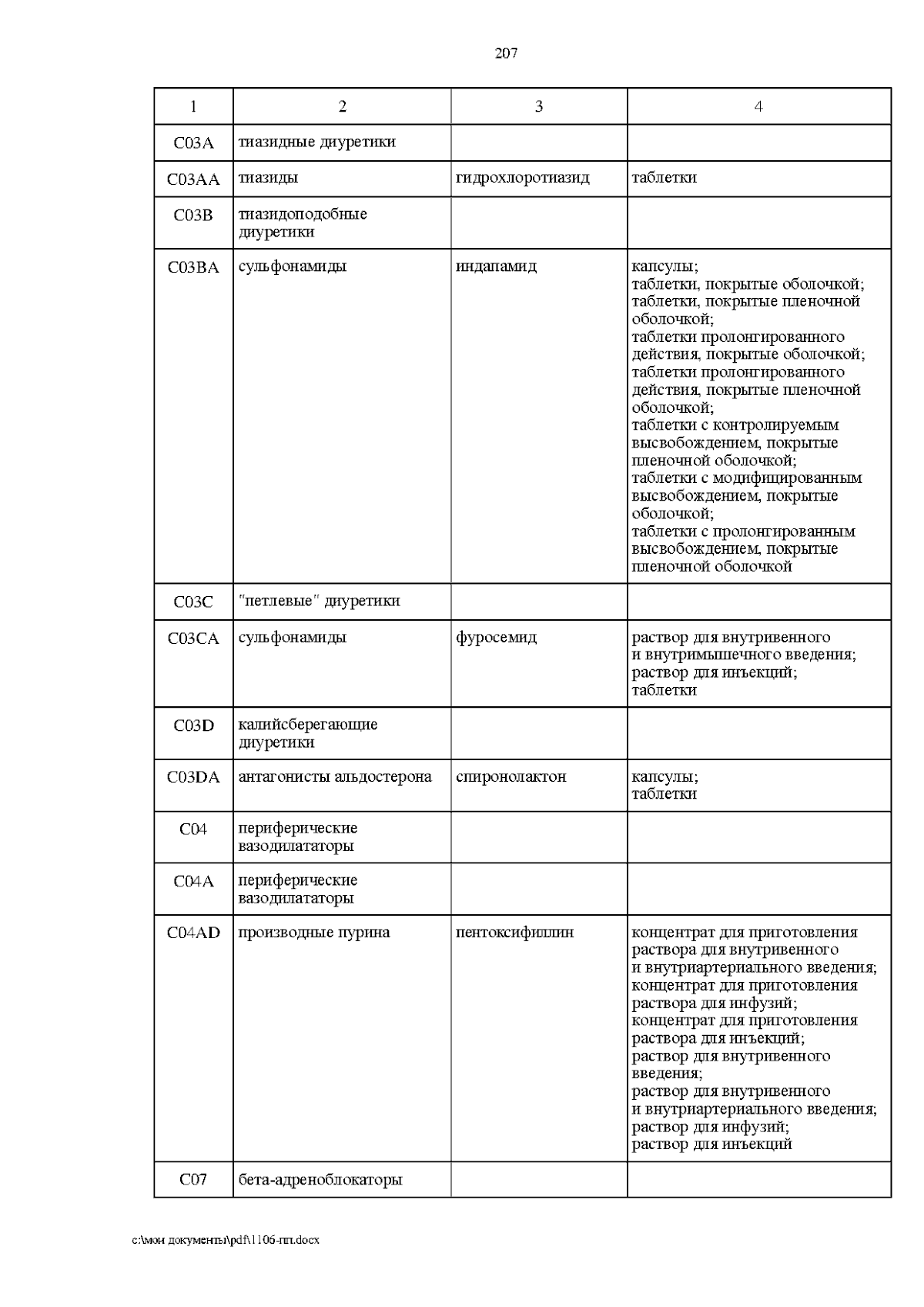 207

| 1 | 2 | 3 | 4 |
|---|---|---|---|
| C03A | тиазидные диуретики | | |
| C03AA | тиазиды | гидрохлоротиазид | таблетки |
| C03B | тиазидоподобные диуретики | | |
| C03BA | сульфонамиды | индапамид | капсулы; таблетки, покрытые оболочкой; таблетки, покрытые пленочной оболочкой; таблетки пролонгированного действия, покрытые оболочкой; таблетки пролонгированного действия, покрытые пленочной оболочкой; таблетки с контролируемым высвобождением, покрытые пленочной оболочкой; таблетки с модифицированным высвобождением, покрытые оболочкой; таблетки с пролонгированным высвобождением, покрытые пленочной оболочкой |
| C03C | "петлевые" диуретики | | |
| C03CA | сульфонамиды | фуросемид | раствор для внутривенного и внутримышечного введения; раствор для инъекций; таблетки |
| C03D | калийсберегающие диуретики | | |
| C03DA | антагонисты альдостерона | спиронолактон | капсулы; таблетки |
| C04 | периферические вазодилататоры | | |
| C04A | периферические вазодилататоры | | |
| C04AD | производные пурина | пентоксифиллин | концентрат для приготовления раствора для внутривенного и внутриартериального введения; концентрат для приготовления раствора для инфузий; концентрат для приготовления раствора для инъекций; раствор для внутривенного введения; раствор для внутривенного и внутриартериального введения; раствор для инфузий; раствор для инъекций |
| C07 | бета-адреноблокаторы | | |

c:\мои документы\pdf\1106-пп.docx